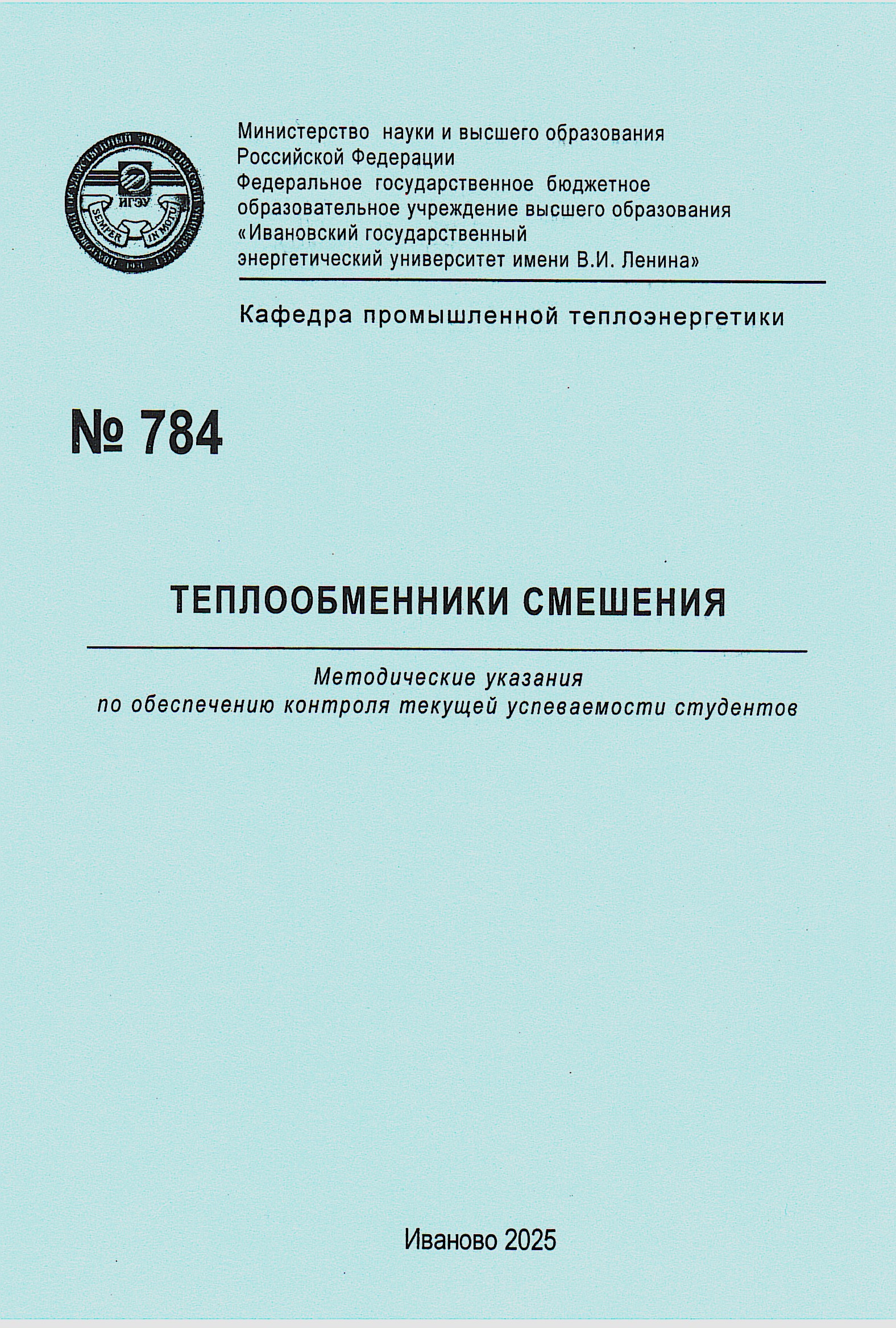 ИГЭУ
SEMPER IN MOTU

Министерство науки и высшего образования Российской Федерации
Федеральное государственное бюджетное образовательное учреждение высшего образования
«Ивановский государственный энергетический университет имени В.И. Ленина»

Кафедра промышленной теплоэнергетики

№ 784

ТЕПЛООБМЕННИКИ СМЕШЕНИЯ

Методические указания
по обеспечению контроля текущей успеваемости студентов

Иваново 2025